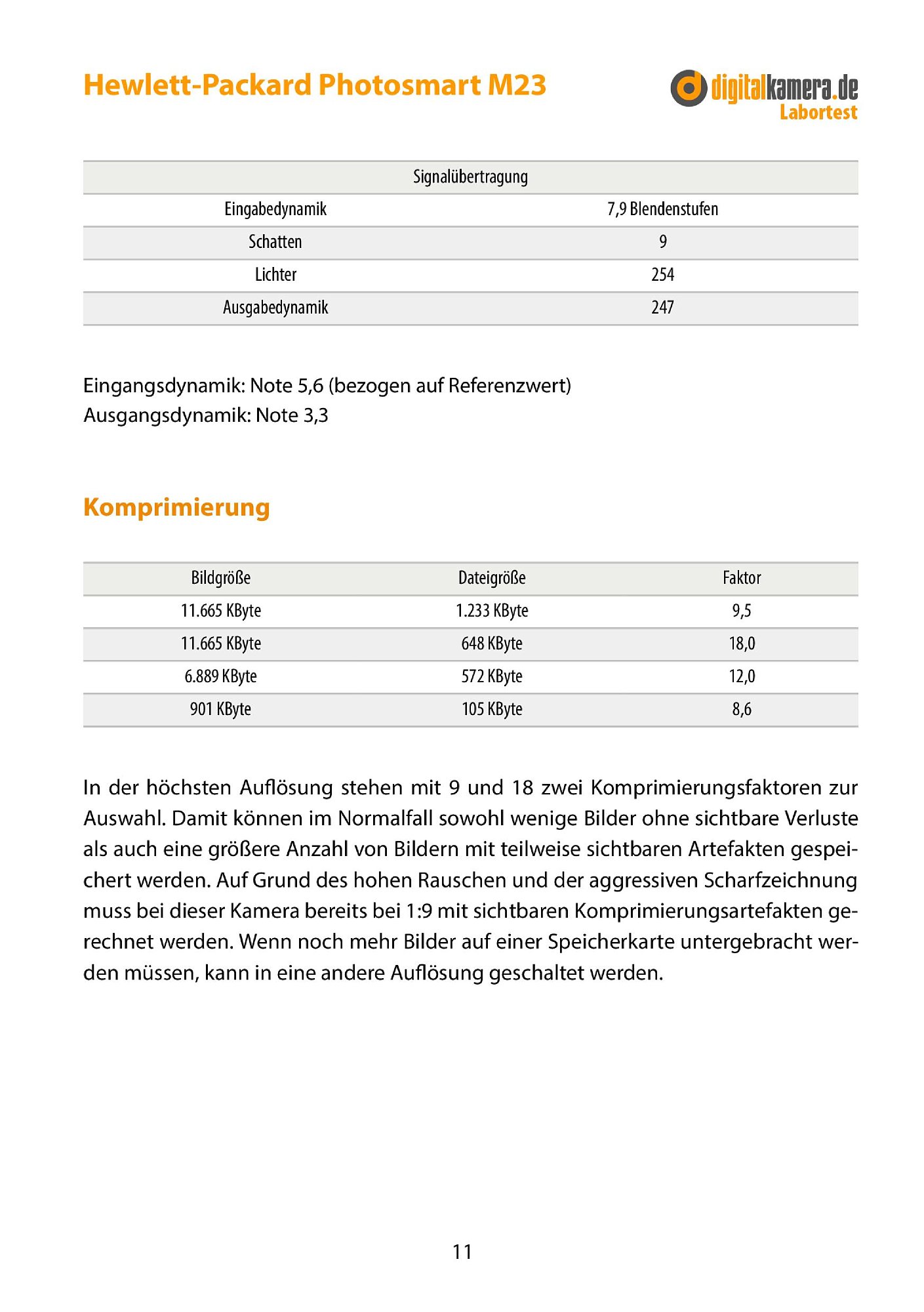 Hewlett-Packard Photosmart M23

digitalkamera.de
Labortest

| Signalübertragung | |
|---|---|
| Eingabedynamik | 7,9 Blendenstufen |
| Schatten | 9 |
| Lichter | 254 |
| Ausgabedynamik | 247 |

Eingangsdynamik: Note 5,6 (bezogen auf Referenzwert)
Ausgangsdynamik: Note 3,3

Komprimierung

| Bildgröße | Dateigröße | Faktor |
|---|---|---|
| 11.665 KByte | 1.233 KByte | 9,5 |
| 11.665 KByte | 648 KByte | 18,0 |
| 6.889 KByte | 572 KByte | 12,0 |
| 901 KByte | 105 KByte | 8,6 |

In der höchsten Auflösung stehen mit 9 und 18 zwei Komprimierungsfaktoren zur Auswahl. Damit können im Normalfall sowohl wenige Bilder ohne sichtbare Verluste als auch eine größere Anzahl von Bildern mit teilweise sichtbaren Artefakten gespeichert werden. Auf Grund des hohen Rauschen und der aggressiven Scharfzeichnung muss bei dieser Kamera bereits bei 1:9 mit sichtbaren Komprimierungsartefakten gerechnet werden. Wenn noch mehr Bilder auf einer Speicherkarte untergebracht werden müssen, kann in eine andere Auflösung geschaltet werden.

11